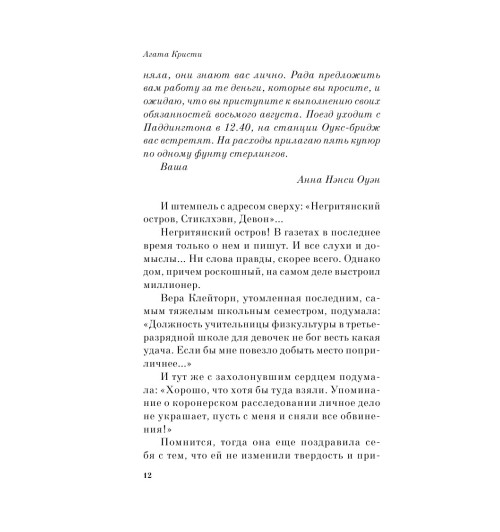 Агата Кристи

няла, они знают вас лично. Рада предложить вам работу за те деньги, которые вы просите, и ожидаю, что вы приступите к выполнению своих обязанностей восьмого августа. Поезд уходит с Паддингтона в 12.40, на станции Оукс-бридж вас встретят. На расходы прилагаю пять купюр по одному фунту стерлингов.

Ваша

Анна Нэнси Оуэн

И штемпель с адресом сверху: «Негритянский остров, Стиклхэвн, Девон»...

Негритянский остров! В газетах в последнее время только о нем и пишут. И все слухи и домыслы... Ни слова правды, скорее всего. Однако дом, причем роскошный, на самом деле выстроил миллионер.

Вера Клейторн, утомленная последним, самым тяжелым школьным семестром, подумала: «Должность учительницы физкультуры в третьеразрядной школе для девочек не бог весть какая удача. Если бы мне повезло добыть место поприличнее...»

И тут же с захолонувшим сердцем подумала: «Хорошо, что хотя бы туда взяли. Упоминание о коронерском расследовании личное дело не украшает, пусть с меня и сняли все обвинения!»

Помнится, тогда она еще поздравила себя с тем, что ей не изменили твердость и при-

12